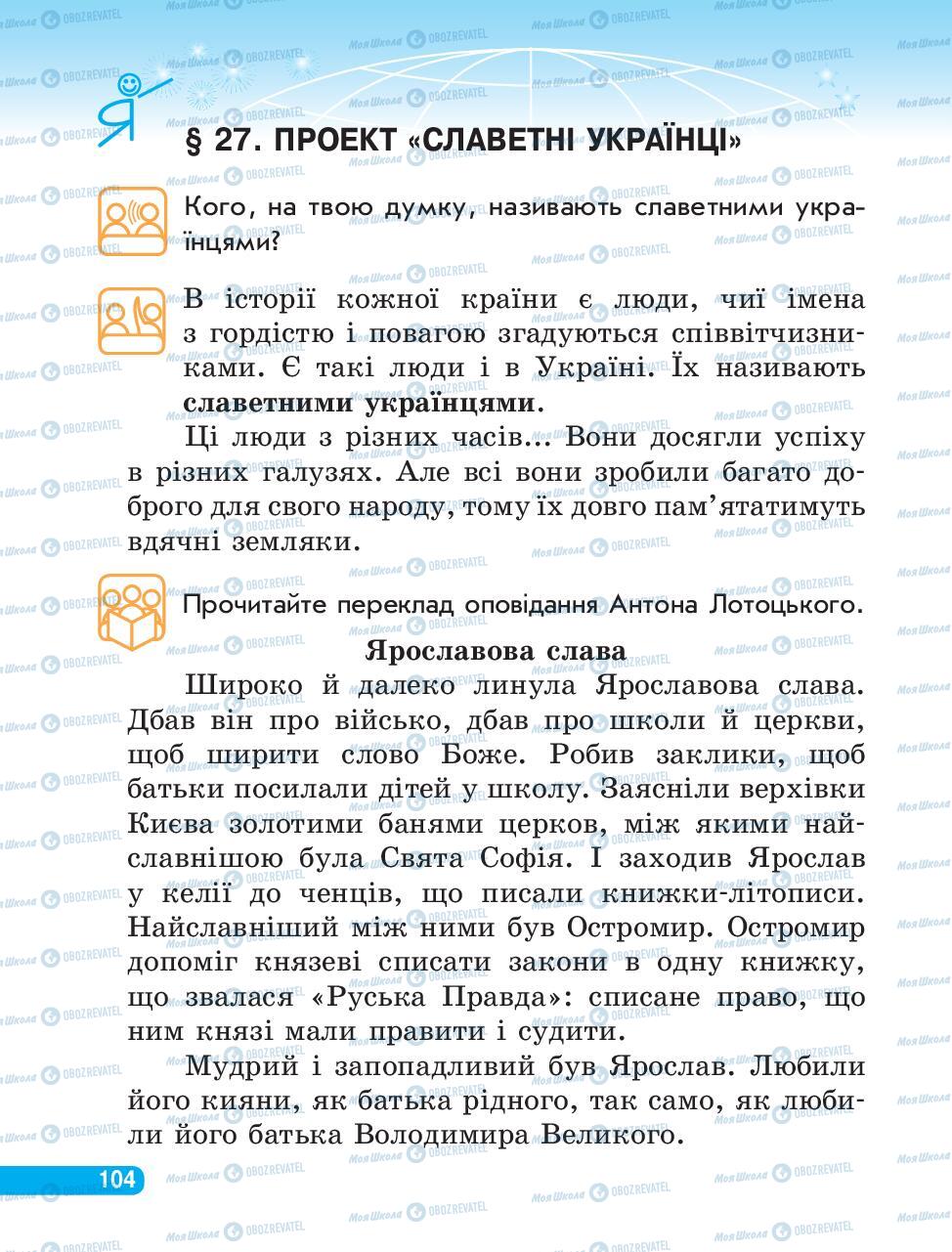 Я

§ 27. ПРОЕКТ «СЛАВЕТНІ УКРАЇНЦІ»

Кого, на твою думку, називають славетними українцями?

В історії кожної країни є люди, чиї імена з гордістю і повагою згадуються співвітчизниками. Є такі люди і в Україні. Їх називають **славетними українцями**.

Ці люди з різних часів... Вони досягли успіху в різних галузях. Але всі вони зробили багато доброго для свого народу, тому їх довго пам'ятатимуть вдячні земляки.

Прочитайте переклад оповідання Антона Лотоцького.

**Ярославова слава**

Широко й далеко линула Ярославова слава. Дбав він про військо, дбав про школи й церкви, щоб ширити слово Боже. Робив заклики, щоб батьки посилали дітей у школу. Заясніли верхівки Києва золотими банями церков, між якими найславнішою була Свята Софія. І заходив Ярослав у келії до ченців, що писали книжки-літописи. Найславніший між ними був Остромир. Остромир допоміг князеві списати закони в одну книжку, що звалася «Руська Правда»: списане право, що ним князі мали правити і судити.

Мудрий і запопадливий був Ярослав. Любили його кияни, як батька рідного, так само, як любили його батька Володимира Великого.

104

Моя Школа OBOZREVATEL